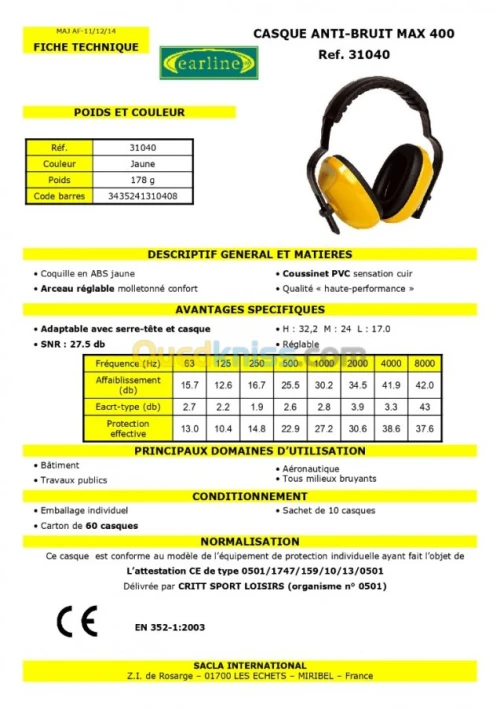 MAJ AF-11/12/14
FICHE TECHNIQUE

earline

CASQUE ANTI-BRUIT MAX 400
Ref. 31040

POIDS ET COULEUR

| Réf. | 31040 |
|---|---|
| Couleur | Jaune |
| Poids | 178 g |
| Code barres | 3435241310408 |

DESCRIPTIF GENERAL ET MATIERES

• Coquille en ABS jaune
• Arceau réglable molletonné confort
• Coussinet PVC sensation cuir
• Qualité « haute-performance »

AVANTAGES SPECIFIQUES

• Adaptable avec serre-tête et casque
• SNR : 27.5 db
• H : 32,2 M : 24 L : 17.0
• Réglable

Ouedkniss.com

| Fréquence (Hz) | 63 | 125 | 250 | 500 | 1000 | 2000 | 4000 | 8000 |
|---|---|---|---|---|---|---|---|---|
| Affaiblissement (db) | 15.7 | 12.6 | 16.7 | 25.5 | 30.2 | 34.5 | 41.9 | 42.0 |
| Eacrt-type (db) | 2.7 | 2.2 | 1.9 | 2.6 | 2.8 | 3.9 | 3.3 | 43 |
| Protection effective | 13.0 | 10.4 | 14.8 | 22.9 | 27.2 | 30.6 | 38.6 | 37.6 |

PRINCIPAUX DOMAINES D'UTILISATION

• Bâtiment
• Travaux publics
• Aéronautique
• Tous milieux bruyants

CONDITIONNEMENT

• Emballage individuel
• Carton de 60 casques
• Sachet de 10 casques

NORMALISATION

Ce casque est conforme au modèle de l'équipement de protection individuelle ayant fait l'objet de
L'attestation CE de type 0501/1747/159/10/13/0501
Délivrée par CRITT SPORT LOISIRS (organisme n° 0501)

CE

EN 352-1:2003

SACLA INTERNATIONAL
Z.I. de Rosarge – 01700 LES ECHETS – MIRIBEL – France